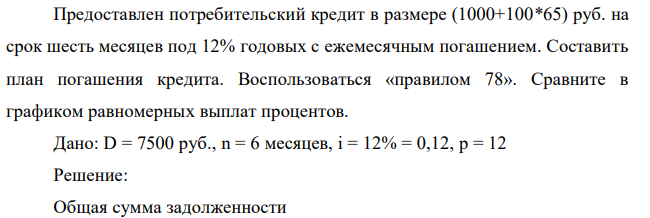 Предоставлен потребительский кредит в размере (1000+100*65) руб. на срок шесть месяцев под 12% годовых с ежемесячным погашением. Составить план погашения кредита. Воспользоваться «правилом 78». Сравните в графиком равномерных выплат процентов.

Дано: D = 7500 руб., n = 6 месяцев, i = 12% = 0,12, p = 12

Решение:

Общая сумма задолженности